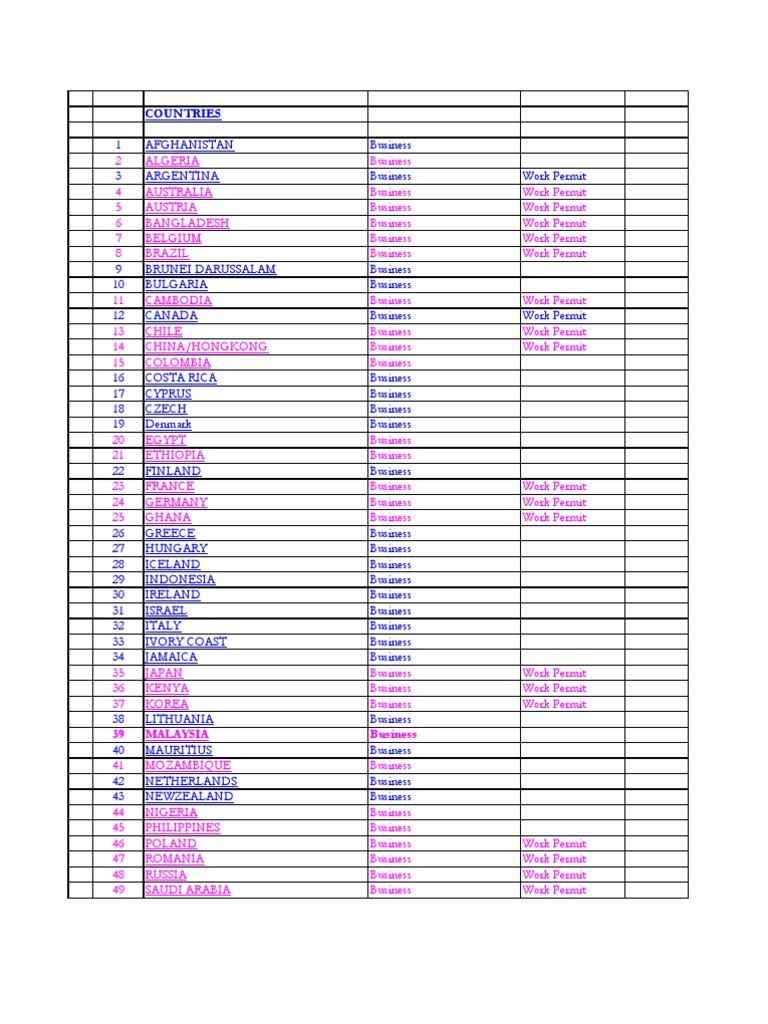 | | | | | | |
|---|---|---|---|---|---|
| | | COUNTRIES | | | |
| | | | | | |
| | 1 | AFGHANISTAN | Business | | |
| | 2 | ALGERIA | Business | | |
| | 3 | ARGENTINA | Business | Work Permit | |
| | 4 | AUSTRALIA | Business | Work Permit | |
| | 5 | AUSTRIA | Business | Work Permit | |
| | 6 | BANGLADESH | Business | Work Permit | |
| | 7 | BELGIUM | Business | Work Permit | |
| | 8 | BRAZIL | Business | Work Permit | |
| | 9 | BRUNEI DARUSSALAM | Business | | |
| | 10 | BULGARIA | Business | | |
| | 11 | CAMBODIA | Business | Work Permit | |
| | 12 | CANADA | Business | Work Permit | |
| | 13 | CHILE | Business | Work Permit | |
| | 14 | CHINA/HONGKONG | Business | Work Permit | |
| | 15 | COLOMBIA | Business | | |
| | 16 | COSTA RICA | Business | | |
| | 17 | CYPRUS | Business | | |
| | 18 | CZECH | Business | | |
| | 19 | Denmark | Business | | |
| | 20 | EGYPT | Business | | |
| | 21 | ETHIOPIA | Business | | |
| | 22 | FINLAND | Business | | |
| | 23 | FRANCE | Business | Work Permit | |
| | 24 | GERMANY | Business | Work Permit | |
| | 25 | GHANA | Business | Work Permit | |
| | 26 | GREECE | Business | | |
| | 27 | HUNGARY | Business | | |
| | 28 | ICELAND | Business | | |
| | 29 | INDONESIA | Business | | |
| | 30 | IRELAND | Business | | |
| | 31 | ISRAEL | Business | | |
| | 32 | ITALY | Business | | |
| | 33 | IVORY COAST | Business | | |
| | 34 | JAMAICA | Business | | |
| | 35 | JAPAN | Business | Work Permit | |
| | 36 | KENYA | Business | Work Permit | |
| | 37 | KOREA | Business | Work Permit | |
| | 38 | LITHUANIA | Business | | |
| | 39 | MALAYSIA | Business | | |
| | 40 | MAURITIUS | Business | | |
| | 41 | MOZAMBIQUE | Business | | |
| | 42 | NETHERLANDS | Business | | |
| | 43 | NEWZEALAND | Business | | |
| | 44 | NIGERIA | Business | | |
| | 45 | PHILIPPINES | Business | | |
| | 46 | POLAND | Business | Work Permit | |
| | 47 | ROMANIA | Business | Work Permit | |
| | 48 | RUSSIA | Business | Work Permit | |
| | 49 | SAUDI ARABIA | Business | Work Permit | |